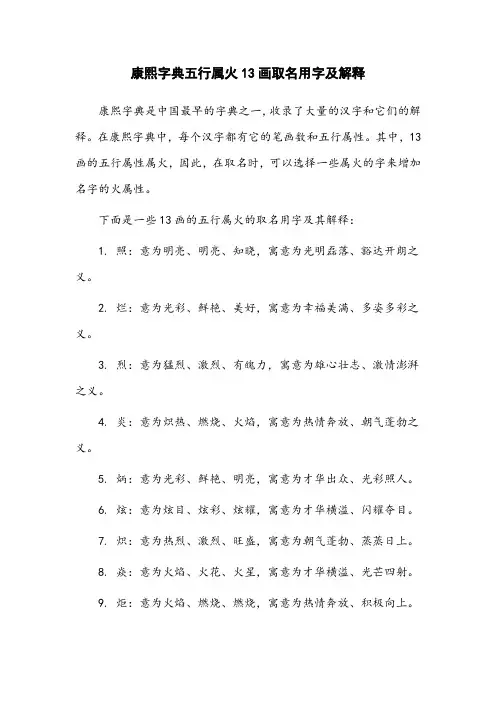 康熙字典五行属火13画取名用字及解释

康熙字典是中国最早的字典之一，收录了大量的汉字和它们的解释。在康熙字典中，每个汉字都有它的笔画数和五行属性。其中，13画的五行属性属火，因此，在取名时，可以选择一些属火的字来增加名字的火属性。

下面是一些13画的五行属火的取名用字及其解释：

1. 照：意为明亮、明亮、知晓，寓意为光明磊落、豁达开朗之义。

2. 烂：意为光彩、鲜艳、美好，寓意为幸福美满、多姿多彩之义。

3. 烈：意为猛烈、激烈、有魄力，寓意为雄心壮志、激情澎湃之义。

4. 炎：意为炽热、燃烧、火焰，寓意为热情奔放、朝气蓬勃之义。

5. 炳：意为光彩、鲜艳、明亮，寓意为才华出众、光彩照人。

6. 炫：意为炫目、炫彩、炫耀，寓意为才华横溢、闪耀夺目。

7. 炽：意为热烈、激烈、旺盛，寓意为朝气蓬勃、蒸蒸日上。

8. 焱：意为火焰、火花、火星，寓意为才华横溢、光芒四射。

9. 炬：意为火焰、燃烧、燃烧，寓意为热情奔放、积极向上。